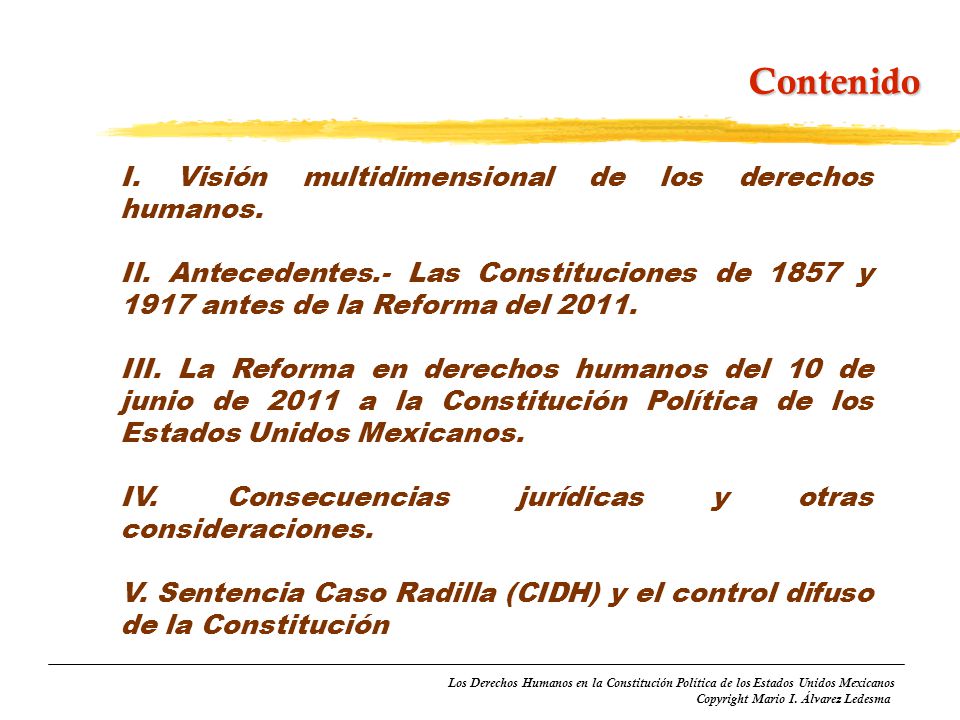 Contenido

I. Visión multidimensional de los derechos humanos.

II. Antecedentes.- Las Constituciones de 1857 y 1917 antes de la Reforma del 2011.

III. La Reforma en derechos humanos del 10 de junio de 2011 a la Constitución Política de los Estados Unidos Mexicanos.

IV. Consecuencias jurídicas y otras consideraciones.

V. Sentencia Caso Radilla (CIDH) y el control difuso de la Constitución

Los Derechos Humanos en la Constitución Política de los Estados Unidos Mexicanos
Copyright Mario I. Álvarez Ledesma